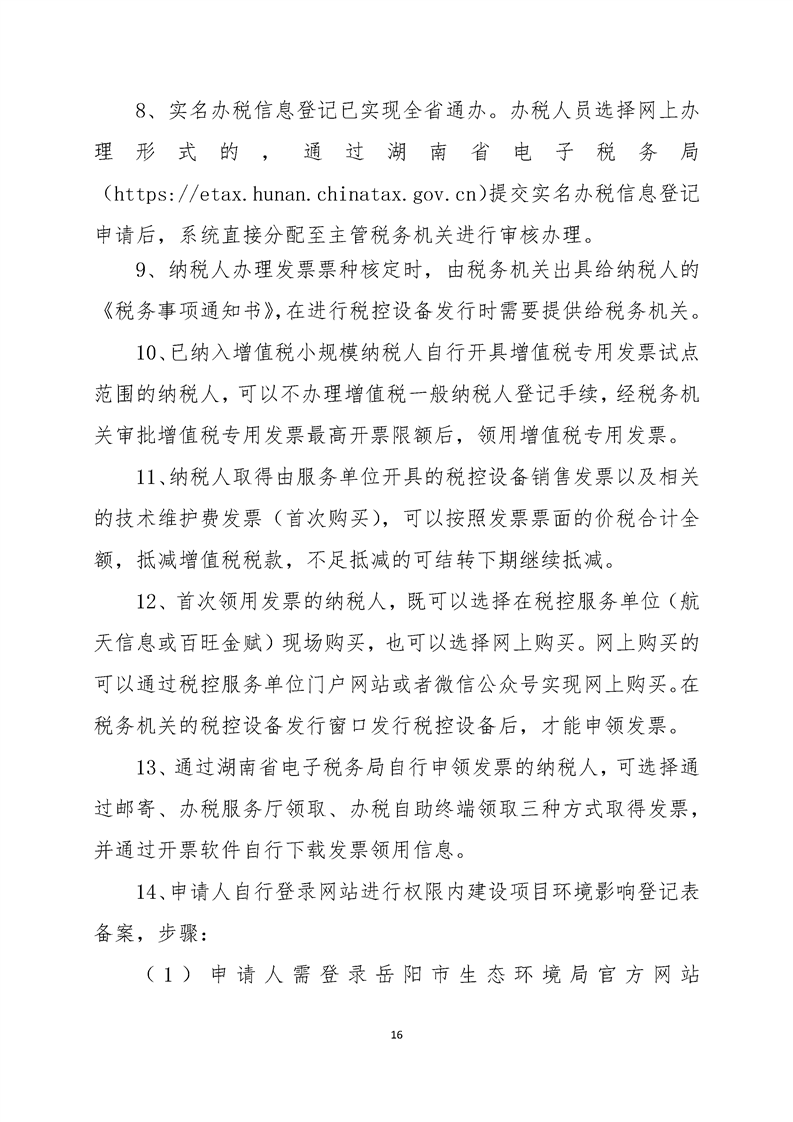 8、实名办税信息登记已实现全省通办。办税人员选择网上办理形式的，通过湖南省电子税务局（https://etax.hunan.chinatax.gov.cn)提交实名办税信息登记申请后，系统直接分配至主管税务机关进行审核办理。

9、纳税人办理发票票种核定时，由税务机关出具给纳税人的《税务事项通知书》，在进行税控设备发行时需要提供给税务机关。

10、已纳入增值税小规模纳税人自行开具增值税专用发票试点范围的纳税人，可以不办理增值税一般纳税人登记手续，经税务机关审批增值税专用发票最高开票限额后，领用增值税专用发票。

11、纳税人取得由服务单位开具的税控设备销售发票以及相关的技术维护费发票（首次购买），可以按照发票票面的价税合计全额，抵减增值税税款，不足抵减的可结转下期继续抵减。

12、首次领用发票的纳税人，既可以选择在税控服务单位（航天信息或百旺金赋）现场购买，也可以选择网上购买。网上购买的可以通过税控服务单位门户网站或者微信公众号实现网上购买。在税务机关的税控设备发行窗口发行税控设备后，才能申领发票。

13、通过湖南省电子税务局自行申领发票的纳税人，可选择通过邮寄、办税服务厅领取、办税自助终端领取三种方式取得发票，并通过开票软件自行下载发票领用信息。

14、申请人自行登录网站进行权限内建设项目环境影响登记表备案，步骤：

（1）申请人需登录岳阳市生态环境局官方网站

16